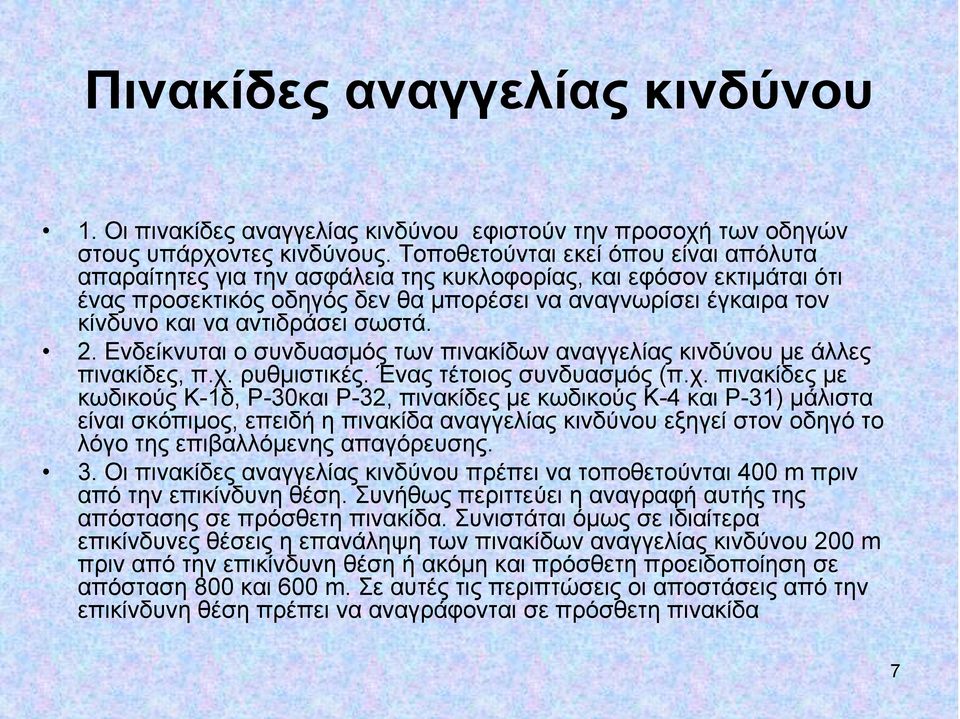 Πινακίδες αναγγελίας κινδύνου

• 1. Οι πινακίδες αναγγελίας κινδύνου εφιστούν την προσοχή των οδηγών στους υπάρχοντες κινδύνους. Τοποθετούνται εκεί όπου είναι απόλυτα απαραίτητες για την ασφάλεια της κυκλοφορίας, και εφόσον εκτιμάται ότι ένας προσεκτικός οδηγός δεν θα μπορέσει να αναγνωρίσει έγκαιρα τον κίνδυνο και να αντιδράσει σωστά.
• 2. Ενδείκνυται ο συνδυασμός των πινακίδων αναγγελίας κινδύνου με άλλες πινακίδες, π.χ. ρυθμιστικές. Ένας τέτοιος συνδυασμός (π.χ. πινακίδες με κωδικούς Κ-1δ, Ρ-30και Ρ-32, πινακίδες με κωδικούς Κ-4 και Ρ-31) μάλιστα είναι σκόπιμος, επειδή η πινακίδα αναγγελίας κινδύνου εξηγεί στον οδηγό το λόγο της επιβαλλόμενης απαγόρευσης.
• 3. Οι πινακίδες αναγγελίας κινδύνου πρέπει να τοποθετούνται 400 m πριν από την επικίνδυνη θέση. Συνήθως περιττεύει η αναγραφή αυτής της απόστασης σε πρόσθετη πινακίδα. Συνιστάται όμως σε ιδιαίτερα επικίνδυνες θέσεις η επανάληψη των πινακίδων αναγγελίας κινδύνου 200 m πριν από την επικίνδυνη θέση ή ακόμη και πρόσθετη προειδοποίηση σε απόσταση 800 και 600 m. Σε αυτές τις περιπτώσεις οι αποστάσεις από την επικίνδυνη θέση πρέπει να αναγράφονται σε πρόσθετη πινακίδα

7